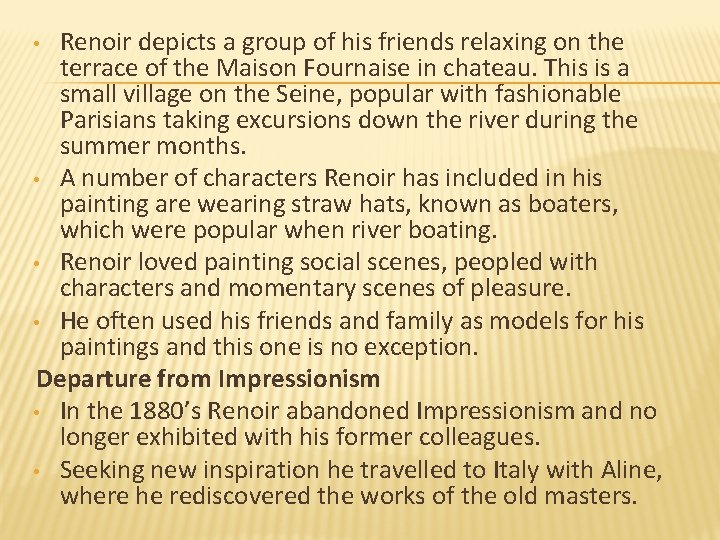 • Renoir depicts a group of his friends relaxing on the terrace of the Maison Fournaise in chateau. This is a small village on the Seine, popular with fashionable Parisians taking excursions down the river during the summer months.
• A number of characters Renoir has included in his painting are wearing straw hats, known as boaters, which were popular when river boating.
• Renoir loved painting social scenes, peopled with characters and momentary scenes of pleasure.
• He often used his friends and family as models for his paintings and this one is no exception.

Departure from Impressionism

• In the 1880's Renoir abandoned Impressionism and no longer exhibited with his former colleagues.
• Seeking new inspiration he travelled to Italy with Aline, where he rediscovered the works of the old masters.